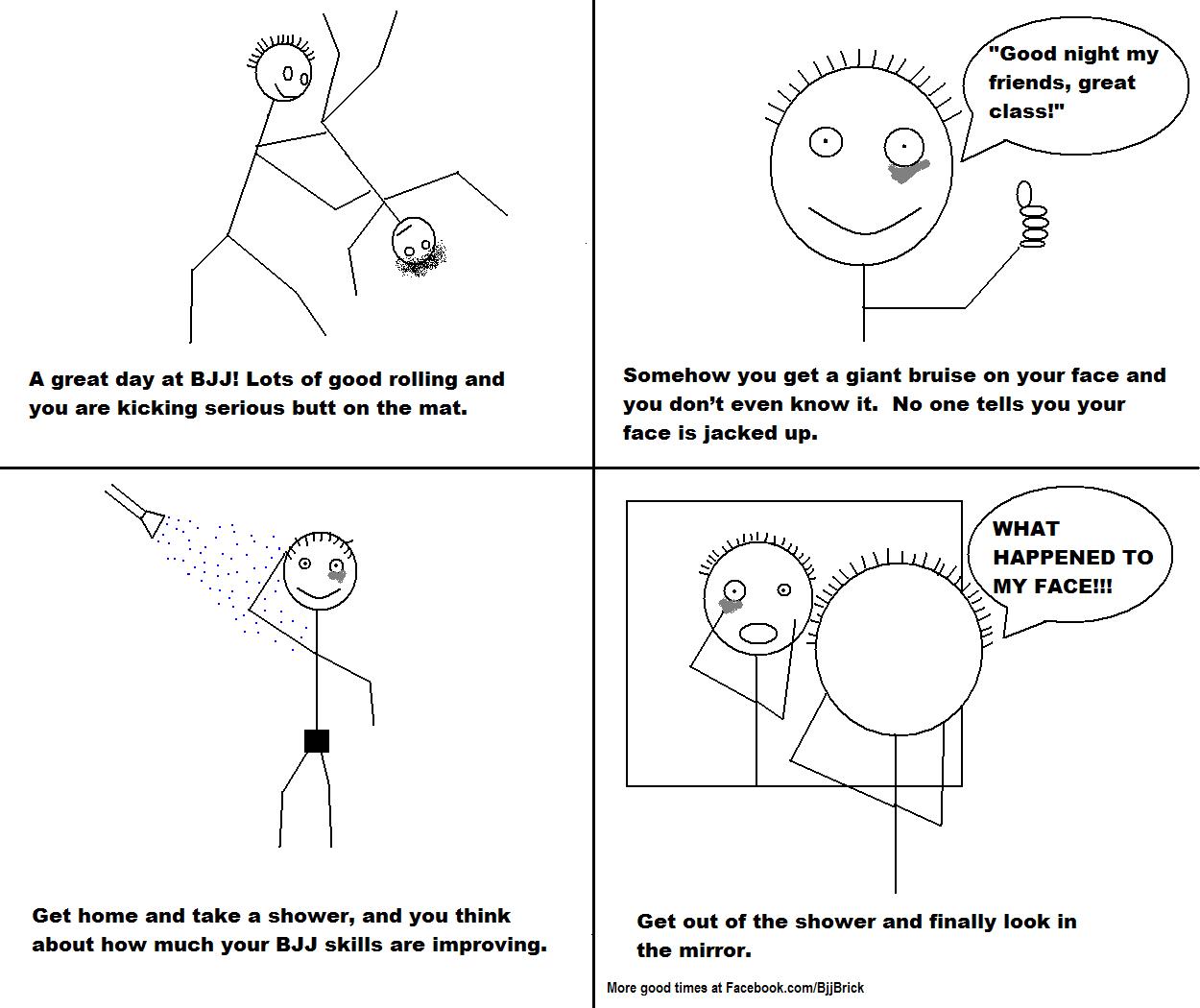 A great day at BJJ! Lots of good rolling and you are kicking serious butt on the mat.

"Good night my friends, great class!"

Somehow you get a giant bruise on your face and you don't even know it. No one tells you your face is jacked up.

Get home and take a shower, and you think about how much your BJJ skills are improving.

WHAT HAPPENED TO MY FACE!!!

Get out of the shower and finally look in the mirror.

More good times at Facebook.com/BjjBrick